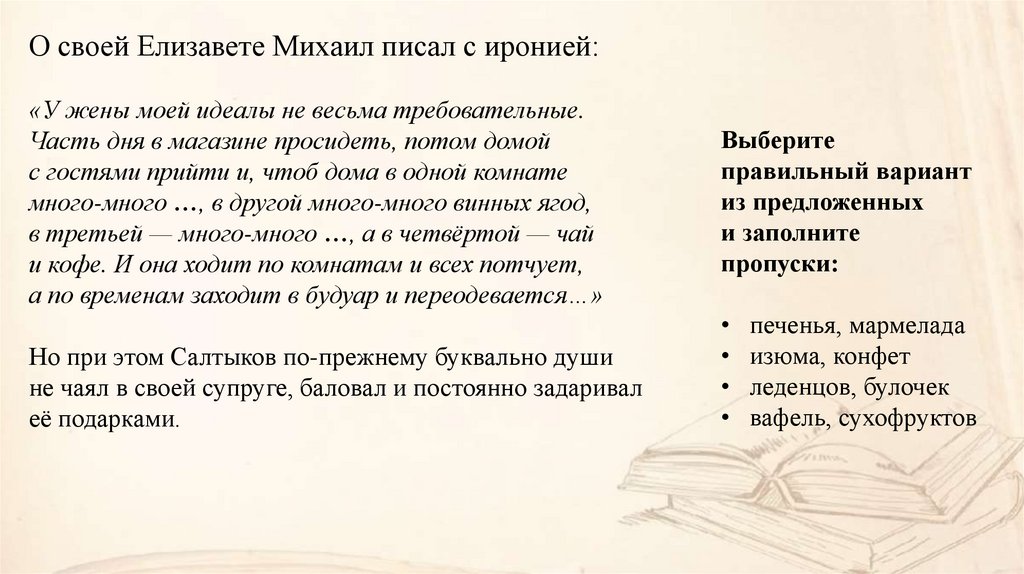 О своей Елизавете Михаил писал с иронией:

«У жены моей идеалы не весьма требовательные. Часть дня в магазине просидеть, потом домой с гостями прийти и, чтоб дома в одной комнате много-много …, в другой много-много винных ягод, в третьей — много-много …, а в четвёртой — чай и кофе. И она ходит по комнатам и всех потчует, а по временам заходит в будуар и переодевается…»

Но при этом Салтыков по-прежнему буквально души не чаял в своей супруге, баловал и постоянно задаривал её подарками.

Выберите правильный вариант из предложенных и заполните пропуски:

• печенья, мармелада
• изюма, конфет
• леденцов, булочек
• вафель, сухофруктов